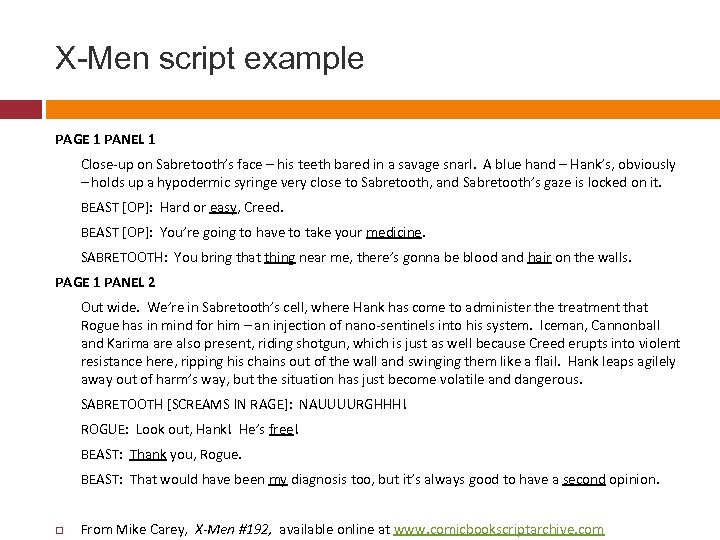 X-Men script example

PAGE 1 PANEL 1

Close-up on Sabretooth's face – his teeth bared in a savage snarl. A blue hand – Hank's, obviously – holds up a hypodermic syringe very close to Sabretooth, and Sabretooth's gaze is locked on it.

BEAST [OP]: Hard or easy, Creed.

BEAST [OP]: You're going to have to take your medicine.

SABRETOOTH: You bring that thing near me, there's gonna be blood and hair on the walls.

PAGE 1 PANEL 2

Out wide. We're in Sabretooth's cell, where Hank has come to administer the treatment that Rogue has in mind for him – an injection of nano-sentinels into his system. Iceman, Cannonball and Karima are also present, riding shotgun, which is just as well because Creed erupts into violent resistance here, ripping his chains out of the wall and swinging them like a flail. Hank leaps agilely away out of harm's way, but the situation has just become volatile and dangerous.

SABRETOOTH [SCREAMS IN RAGE]: NAUUUURGHHH!

ROGUE: Look out, Hank! He's free!

BEAST: Thank you, Rogue.

BEAST: That would have been my diagnosis too, but it's always good to have a second opinion.

From Mike Carey, X-Men #192, available online at www.comicbookscriptarchive.com